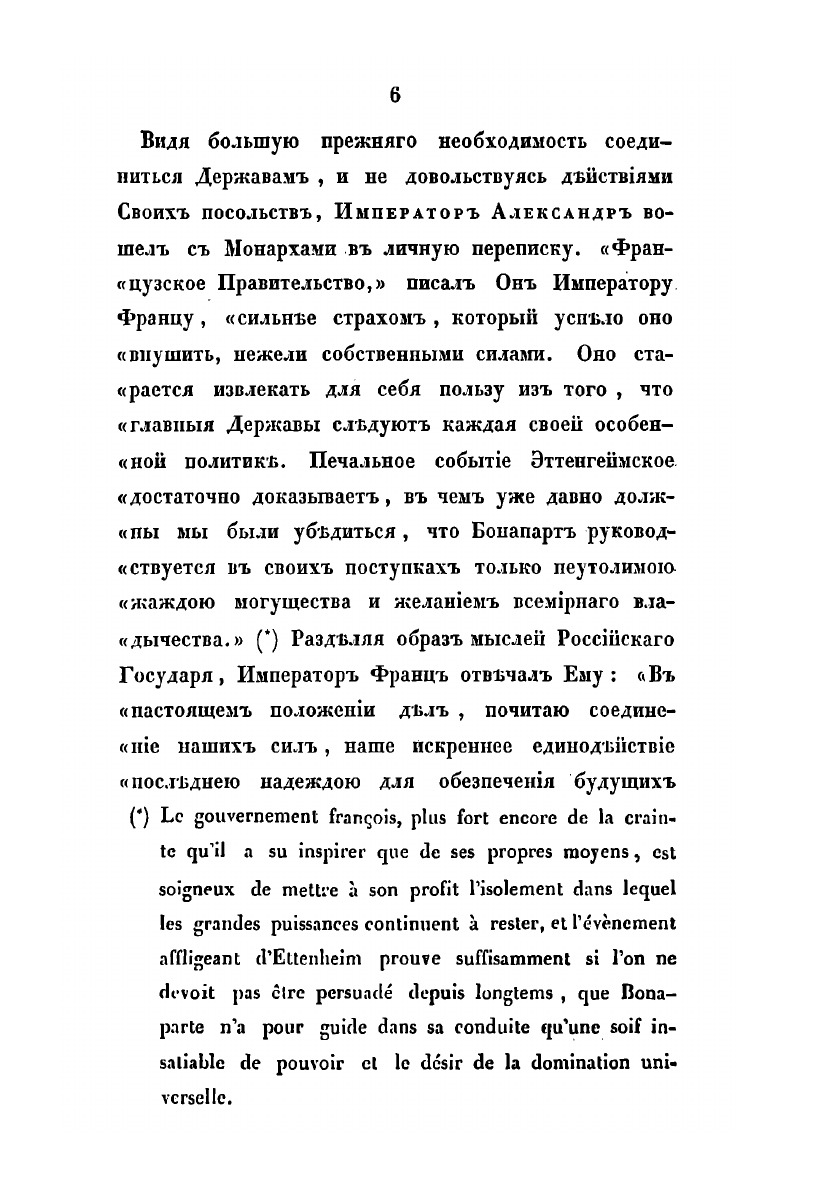 6

Видя большую прежняго необходимость соединиться Державамъ, и не довольствуясь дѣйствіями Своихъ посольствъ, Императоръ Александръ вошелъ съ Монархами въ личную переписку. «Французское Правительство,» писалъ Онъ Императору Францу, «сильнѣе страхомъ, который успѣло оно «внушить, нежели собственными силами. Оно старается извлекать для себя пользу изъ того, что «главныя Державы слѣдуютъ каждая своей особенной политикѣ. Печальное событіе Эттенгеймское «достаточно доказываетъ, въ чемъ уже давно должны мы были убѣдиться, что Бонапартъ руководствуется въ своихъ поступкахъ только неутолимою «жаждою могущества и желаніемъ всемірнаго владычества.» (*) Раздѣляя образъ мыслей Россійскаго Государя, Императоръ Францъ отвѣчалъ Ему: «Въ «настоящемъ положеніи дѣлъ, почитаю соединеніе нашихъ силъ, наше искреннее единодѣйствіе «послѣднею надеждою для обезпеченія будущихъ

(*) Le gouvernement françois, plus fort encore de la crainte qu'il a su inspirer que de ses propres moyens, est soigneux de mettre à son profit l'isolement dans lequel les grandes puissances continuent à rester, et l'évènement affligeant d'Ettenheim prouve suffisamment si l'on ne devoit pas être persuadé depuis longtems, que Bonaparte n'a pour guide dans sa conduite qu'une soif insatiable de pouvoir et le désir de la domination universelle.